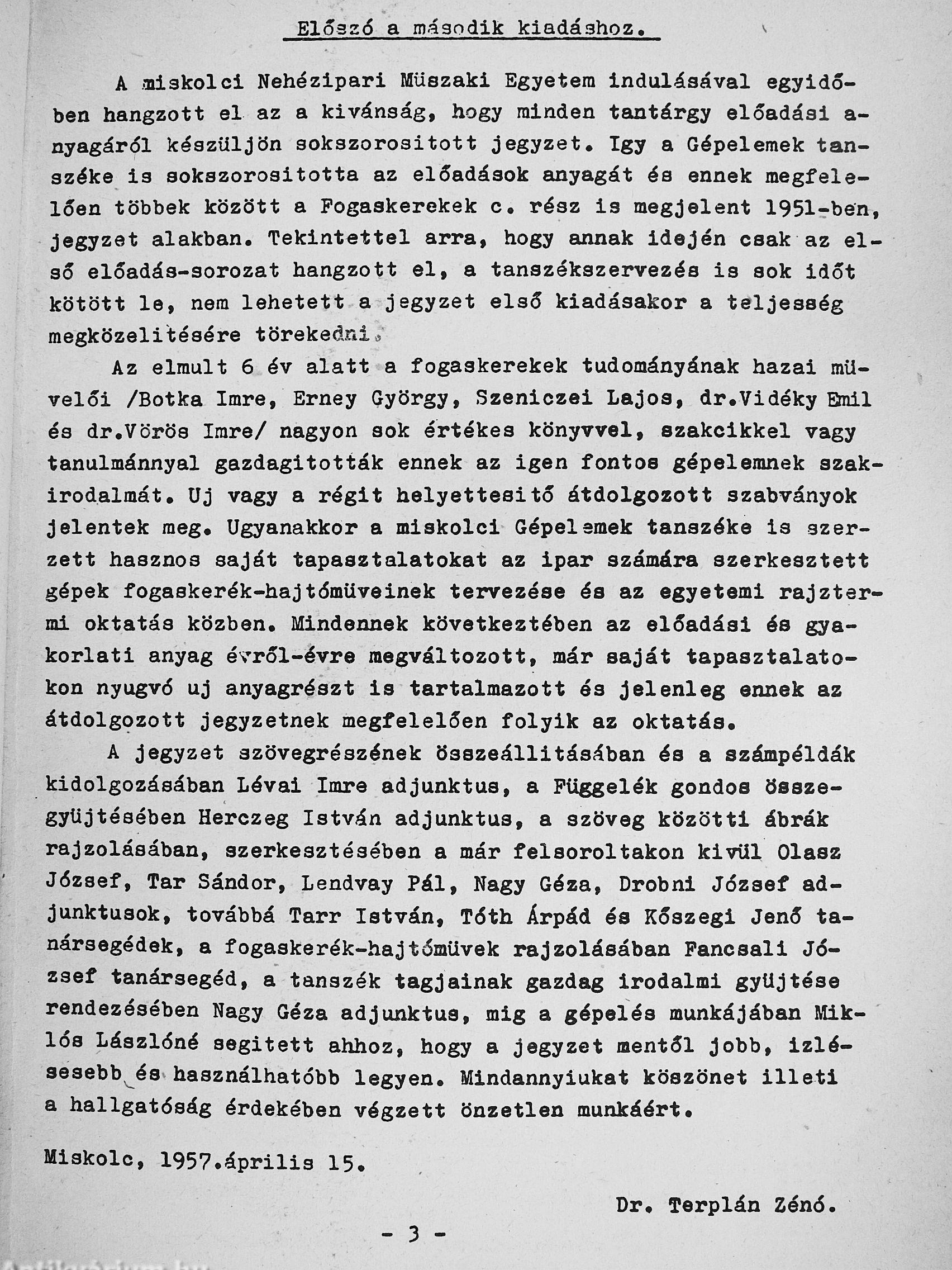 Előszó a második kiadáshoz.

A miskolci Nehézipari Müszaki Egyetem indulásával egyidőben hangzott el az a kivánság, hogy minden tantárgy előadási anyagáról készüljön sokszorositott jegyzet. Igy a Gépelemek tanszéke is sokszorositotta az előadások anyagát és ennek megfelelően többek között a Fogaskerekek c. rész is megjelent 1951-ben, jegyzet alakban. Tekintettel arra, hogy annak idején csak az első előadás-sorozat hangzott el, a tanszékszervezés is sok időt kötött le, nem lehetett a jegyzet első kiadásakor a teljesség megközelitésére törekedni.

Az elmult 6 év alatt a fogaskerekek tudományának hazai müvelői /Botka Imre, Erney György, Szeniczei Lajos, dr.Vidéky Emil és dr.Vörös Imre/ nagyon sok értékes könyvvel, szakcikkel vagy tanulmánnyal gazdagitották ennek az igen fontos gépelemnek szakirodalmát. Uj vagy a régit helyettesitő átdolgozott szabványok jelentek meg. Ugyanakkor a miskolci Gépelemek tanszéke is szerzett hasznos saját tapasztalatokat az ipar számára szerkesztett gépek fogaskerék-hajtómüveinek tervezése és az egyetemi rajztermi oktatás közben. Mindennek következtében az előadási és gyakorlati anyag évről-évre megváltozott, már saját tapasztalatokon nyugvó uj anyagrészt is tartalmazott és jelenleg ennek az átdolgozott jegyzetnek megfelelően folyik az oktatás.

A jegyzet szövegrészének összeállitásában és a számpéldák kidolgozásában Lévai Imre adjunktus, a Függelék gondos összegyüjtésében Herczeg István adjunktus, a szöveg közötti ábrák rajzolásában, szerkesztésében a már felsoroltakon kivül Olasz József, Tar Sándor, Lendvay Pál, Nagy Géza, Drobni József adjunktusok, továbbá Tarr István, Tóth Árpád és Kőszegi Jenő tanársegédek, a fogaskerék-hajtómüvek rajzolásában Fancsali József tanársegéd, a tanszék tagjainak gazdag irodalmi gyüjtése rendezésében Nagy Géza adjunktus, mig a gépelés munkájában Miklós Lászlóné segitett ahhoz, hogy a jegyzet mentől jobb, izlésesebb és használhatóbb legyen. Mindannyiukat köszönet illeti a hallgatóság érdekében végzett önzetlen munkáért.

Miskolc, 1957.április 15.

Dr. Terplán Zénó.

- 3 -